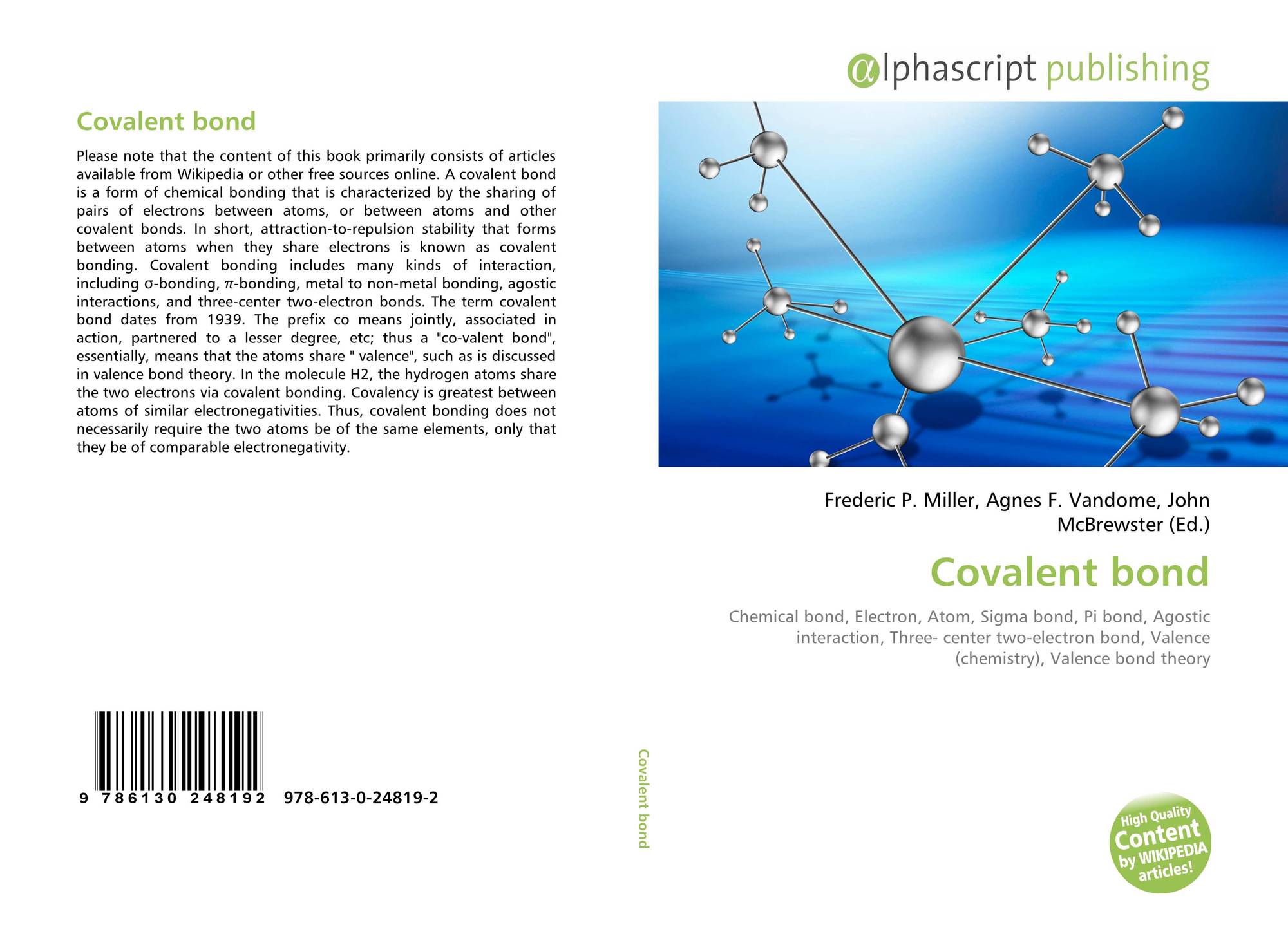 Covalent bond

Please note that the content of this book primarily consists of articles available from Wikipedia or other free sources online. A covalent bond is a form of chemical bonding that is characterized by the sharing of pairs of electrons between atoms, or between atoms and other covalent bonds. In short, attraction-to-repulsion stability that forms between atoms when they share electrons is known as covalent bonding. Covalent bonding includes many kinds of interaction, including σ-bonding, π-bonding, metal to non-metal bonding, agostic interactions, and three-center two-electron bonds. The term covalent bond dates from 1939. The prefix co means jointly, associated in action, partnered to a lesser degree, etc; thus a "co-valent bond", essentially, means that the atoms share " valence", such as is discussed in valence bond theory. In the molecule H2, the hydrogen atoms share the two electrons via covalent bonding. Covalency is greatest between atoms of similar electronegativities. Thus, covalent bonding does not necessarily require the two atoms be of the same elements, only that they be of comparable electronegativity.

9 786130 248192 978-613-0-24819-2

Covalent bond

αlphascript publishing

Frederic P. Miller, Agnes F. Vandome, John McBrewster (Ed.)

Covalent bond

Chemical bond, Electron, Atom, Sigma bond, Pi bond, Agostic interaction, Three- center two-electron bond, Valence (chemistry), Valence bond theory

High Quality Content by WIKIPEDIA articles!